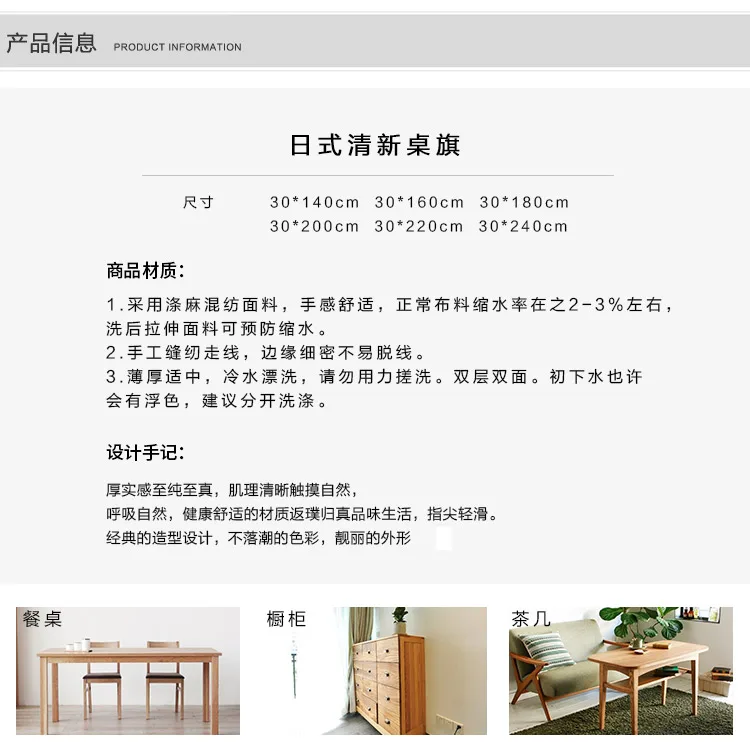 产品信息 PRODUCT INFORMATION

日式清新桌旗

尺寸 30*140cm 30*160cm 30*180cm
30*200cm 30*220cm 30*240cm

商品材质:

1.采用涤麻混纺面料，手感舒适，正常布料缩水率在之2-3%左右，洗后拉伸面料可预防缩水。
2.手工缝纫走线，边缘细密不易脱线。
3.薄厚适中，冷水漂洗，请勿用力搓洗。双层双面。初下水也许会有浮色，建议分开洗涤。

设计手记:

厚实感至纯至真，肌理清晰触摸自然，
呼吸自然，健康舒适的材质返璞归真品味生活，指尖轻滑。
经典的造型设计，不落潮的色彩，靓丽的外形

餐桌

橱柜

茶几